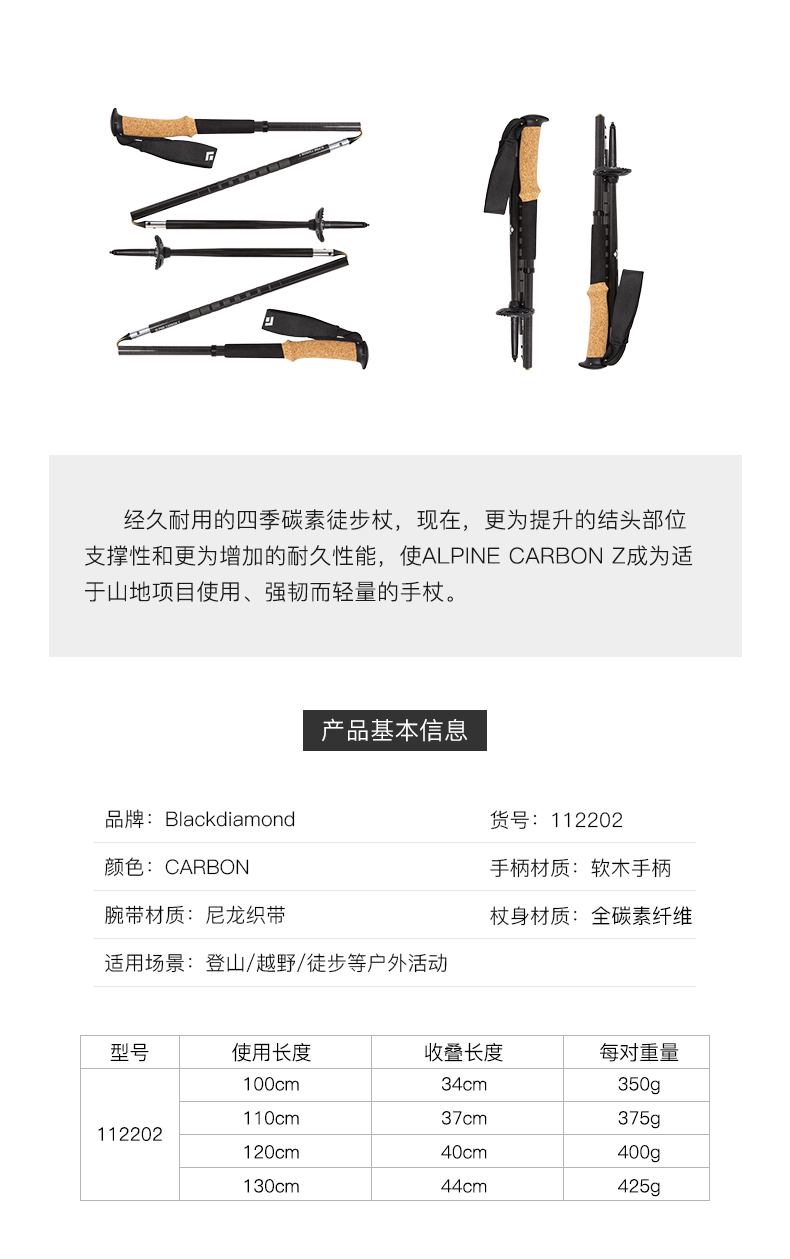 经久耐用的四季碳素徒步杖，现在，更为提升的结头部位支撑性和更为增加的耐久性能，使ALPINE CARBON Z成为适于山地项目使用、强韧而轻量的手杖。

产品基本信息

品牌：Blackdiamond
货号：112202
颜色：CARBON
手柄材质：软木手柄
腕带材质：尼龙织带
杖身材质：全碳素纤维
适用场景：登山/越野/徒步等户外活动

| 型号 | 使用长度 | 收叠长度 | 每对重量 |
|---|---|---|---|
| 112202 | 100cm | 34cm | 350g |
| | 110cm | 37cm | 375g |
| | 120cm | 40cm | 400g |
| | 130cm | 44cm | 425g |